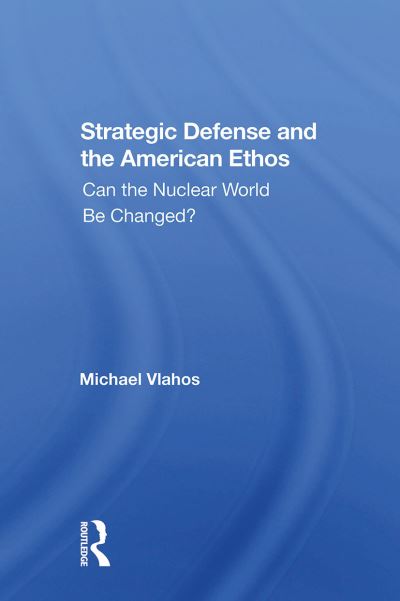 Strategic Defense and the American Ethos

Can the Nuclear World Be Changed?

Michael Vlahos

ROUTLEDGE